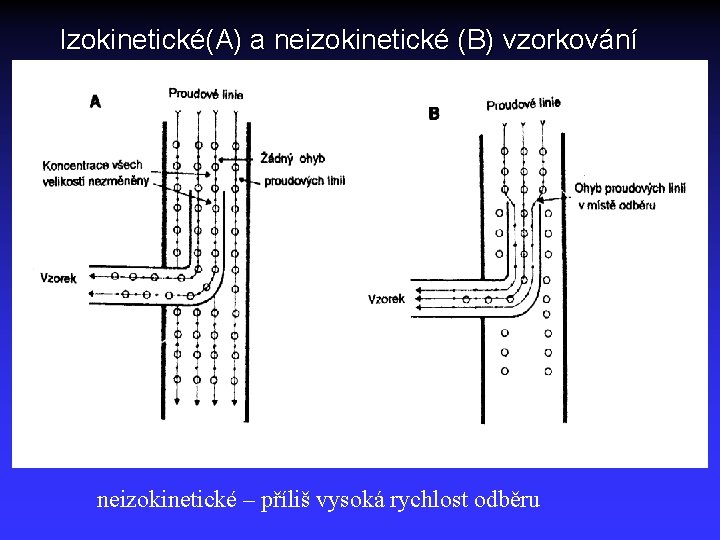 Izokinetické(A) a neizokinetické (B) vzorkování

A

Proudové linie

Koncentrace všech velikostí nezměněny

Žádný ohyb proudových linií

Vzorek

B

Proudové linie

Ohyb proudových linií v místě odběru

Vzorek

neizokinetické – příliš vysoká rychlost odběru